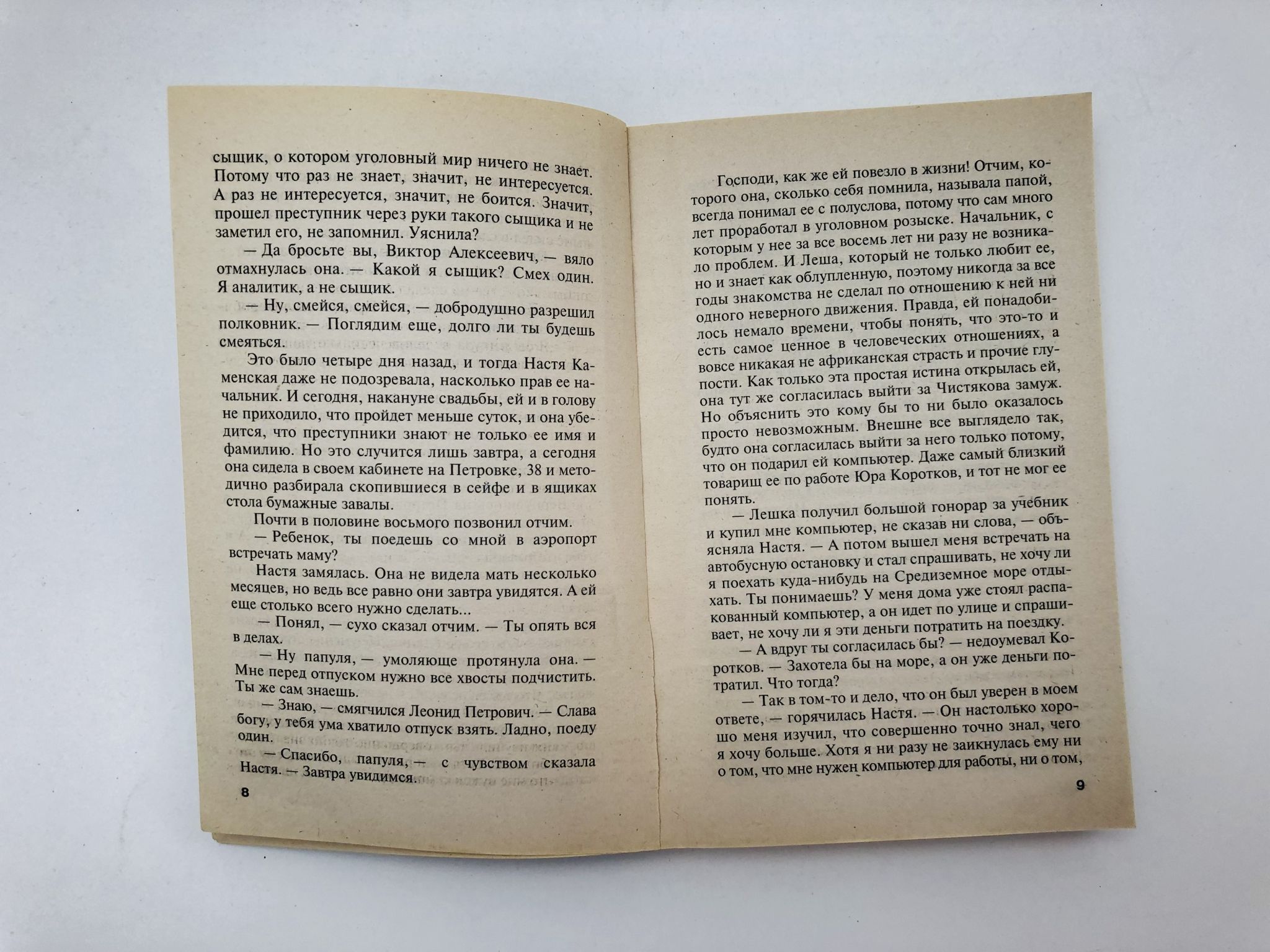 сыщик, о котором уголовный мир ничего не знает. Потому что раз не знает, значит, не интересуется. А раз не интересуется, значит, не боится. Значит, прошел преступник через руки такого сыщика и не заметил его, не запомнил. Уяснила?

— Да бросьте вы, Виктор Алексеевич, — вяло отмахнулась она. — Какой я сыщик? Смех один. Я аналитик, а не сыщик.

— Ну, смейся, смейся, — добродушно разрешил полковник. — Поглядим еще, долго ли ты будешь смеяться.

Это было четыре дня назад, и тогда Настя Каменская даже не подозревала, насколько прав ее начальник. И сегодня, накануне свадьбы, ей и в голову не приходило, что пройдет меньше суток, и она убедится, что преступники знают не только ее имя и фамилию. Но это случится лишь завтра, а сегодня она сидела в своем кабинете на Петровке, 38 и методично разбирала скопившиеся в сейфе и в ящиках стола бумажные завалы.

Почти в половине восьмого позвонил отчим.

— Ребенок, ты поедешь со мной в аэропорт встречать маму?

Настя замялась. Она не видела мать несколько месяцев, но ведь все равно они завтра увидятся. А ей еще столько всего нужно сделать...

— Понял, — сухо сказал отчим. — Ты опять вся в делах.

— Ну папуля, — умоляюще протянула она. — Мне перед отпуском нужно все хвосты подчистить. Ты же сам знаешь.

— Знаю, — смягчился Леонид Петрович. — Слава богу, у тебя ума хватило отпуск взять. Ладно, поеду один.

— Спасибо, папуля, — с чувством сказала Настя. — Завтра увидимся.

8

Господи, как же ей повезло в жизни! Отчим, которого она, сколько себя помнила, называла папой, всегда понимал ее с полуслова, потому что сам много лет проработал в уголовном розыске. Начальник, с которым у нее за все восемь лет ни разу не возникало проблем. И Леша, который не только любит ее, но и знает как облупленную, поэтому никогда за все годы знакомства не сделал по отношению к ней ни одного неверного движения. Правда, ей понадобилось немало времени, чтобы понять, что это-то и есть самое ценное в человеческих отношениях, а вовсе никакая не африканская страсть и прочие глупости. Как только эта простая истина открылась ей, она тут же согласилась выйти за Чистякова замуж. Но объяснить это кому бы то ни было оказалось просто невозможным. Внешне все выглядело так, будто она согласилась выйти за него только потому, что он подарил ей компьютер. Даже самый близкий товарищ ее по работе Юра Коротков, и тот не мог ее понять.

— Лешка получил большой гонорар за учебник и купил мне компьютер, не сказав ни слова, — объясняла Настя. — А потом вышел меня встречать на автобусную остановку и стал спрашивать, не хочу ли я поехать куда-нибудь на Средиземное море отдыхать. Ты понимаешь? У меня дома уже стоял распакованный компьютер, а он идет по улице и спрашивает, не хочу ли я эти деньги потратить на поездку.

— А вдруг ты согласилась бы? — недоумевал Коротков. — Захотела бы на море, а он уже деньги потратил. Что тогда?

— Так в том-то и дело, что он был уверен в моем ответе, — горячилась Настя. — Он настолько хорошо меня изучил, что совершенно точно знал, чего я хочу больше. Хотя я ни разу не заикнулась ему ни о том, что мне нужен компьютер для работы, ни о том,

9